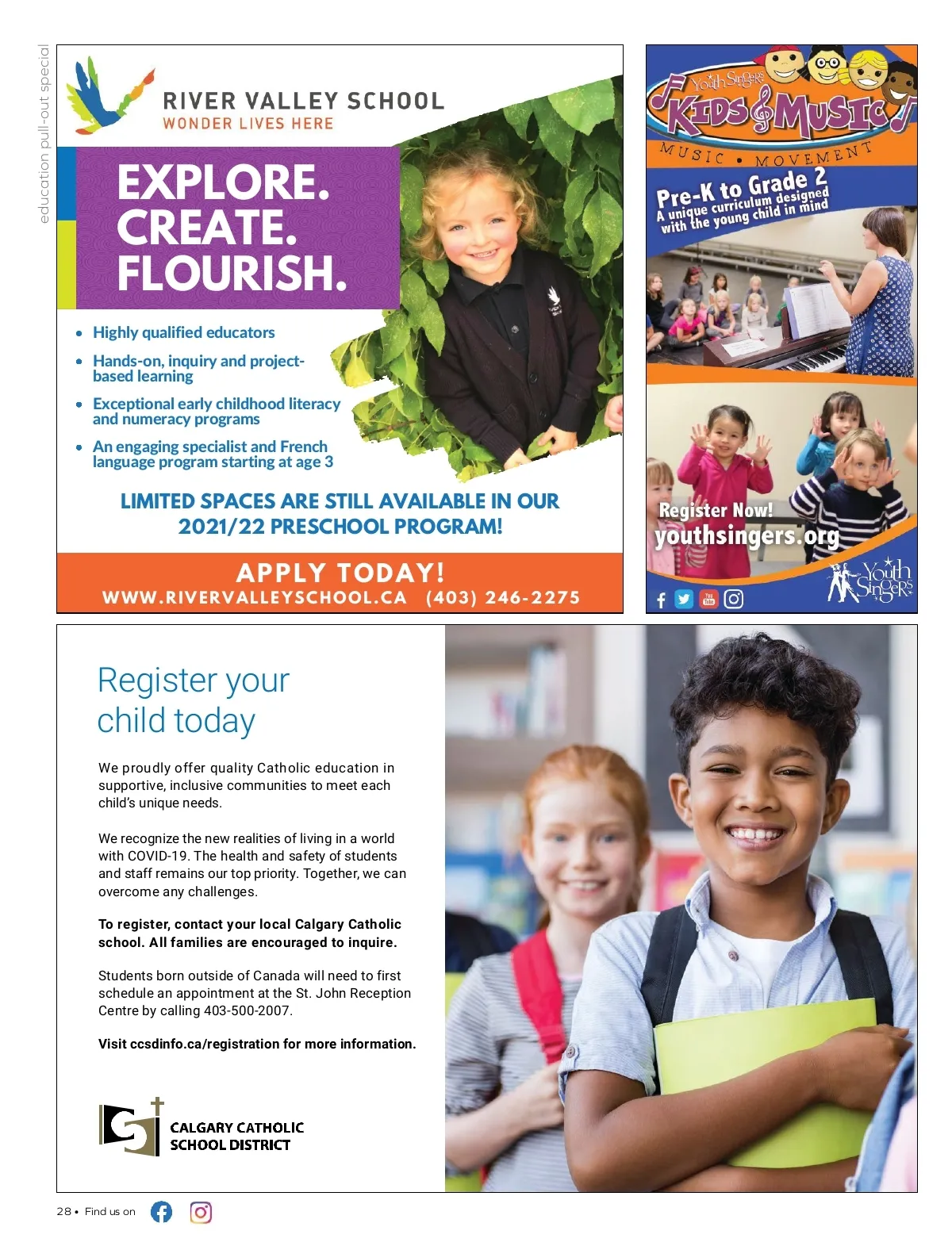 education pull-out special

RIVER VALLEY SCHOOL
WONDER LIVES HERE

EXPLORE.
CREATE.
FLOURISH.

• Highly qualified educators
• Hands-on, inquiry and project-based learning
• Exceptional early childhood literacy and numeracy programs
• An engaging specialist and French language program starting at age 3

LIMITED SPACES ARE STILL AVAILABLE IN OUR 2021/22 PRESCHOOL PROGRAM!

APPLY TODAY!
WWW.RIVERVALLEYSCHOOL.CA (403) 246-2275

Youth Singers
KIDS & MUSIC
MUSIC • MOVEMENT
Pre-K to Grade 2
A unique curriculum designed with the young child in mind

Register Now!
youthsingers.org

Youth Singers

Register your child today

We proudly offer quality Catholic education in supportive, inclusive communities to meet each child's unique needs.

We recognize the new realities of living in a world with COVID-19. The health and safety of students and staff remains our top priority. Together, we can overcome any challenges.

To register, contact your local Calgary Catholic school. All families are encouraged to inquire.

Students born outside of Canada will need to first schedule an appointment at the St. John Reception Centre by calling 403-500-2007.

Visit ccsdinfo.ca/registration for more information.

CALGARY CATHOLIC SCHOOL DISTRICT

28 • Find us on